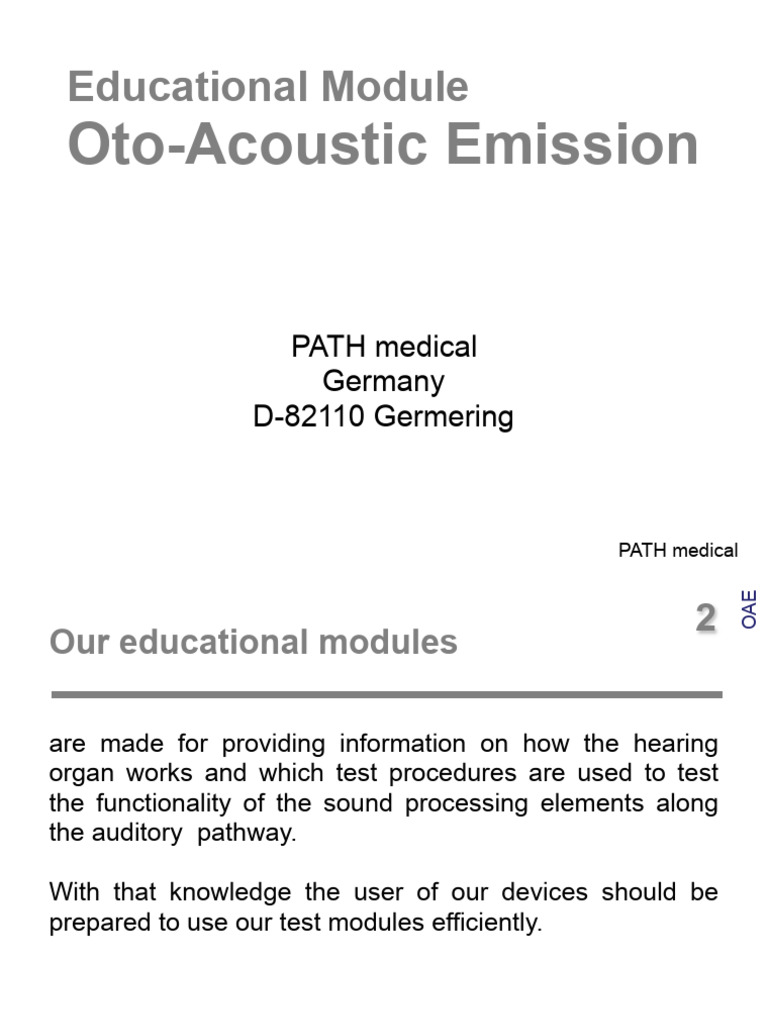 Educational Module
Oto-Acoustic Emission

PATH medical
Germany
D-82110 Germering

PATH medical

2

OAE

Our educational modules

are made for providing information on how the hearing organ works and which test procedures are used to test the functionality of the sound processing elements along the auditory pathway.

With that knowledge the user of our devices should be prepared to use our test modules efficiently.